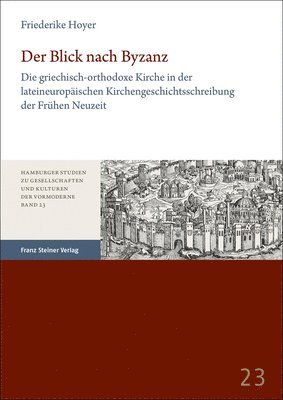 Friederike Hoyer

Der Blick nach Byzanz

Die griechisch-orthodoxe Kirche in der lateineuropäischen Kirchengeschichtsschreibung der Frühen Neuzeit

HAMBURGER STUDIEN ZU GESELLSCHAFTEN UND KULTUREN DER VORMODERNE BAND 23

Franz Steiner Verlag

23